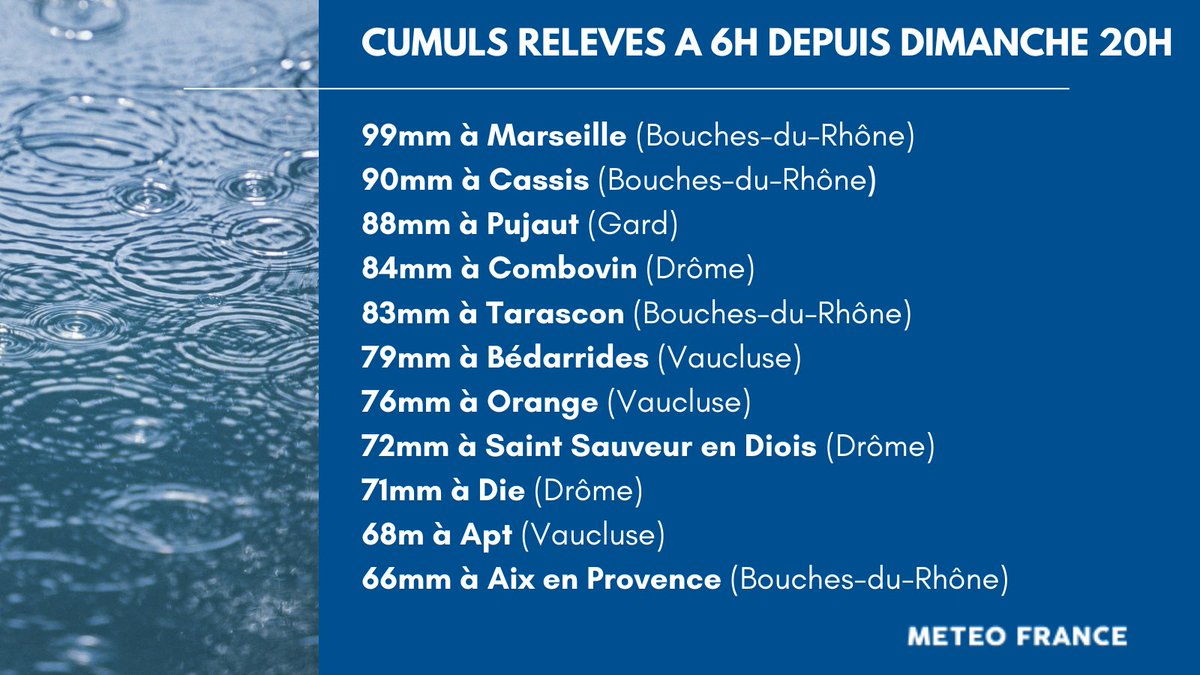 CUMULS RELEVES A 6H DEPUIS DIMANCHE 20H

99mm à Marseille (Bouches-du-Rhône)
90mm à Cassis (Bouches-du-Rhône)
88mm à Pujaut (Gard)
84mm à Combovin (Drôme)
83mm à Tarascon (Bouches-du-Rhône)
79mm à Bédarrides (Vaucluse)
76mm à Orange (Vaucluse)
72mm à Saint Sauveur en Diois (Drôme)
71mm à Die (Drôme)
68m à Apt (Vaucluse)
66mm à Aix en Provence (Bouches-du-Rhône)

METEO FRANCE